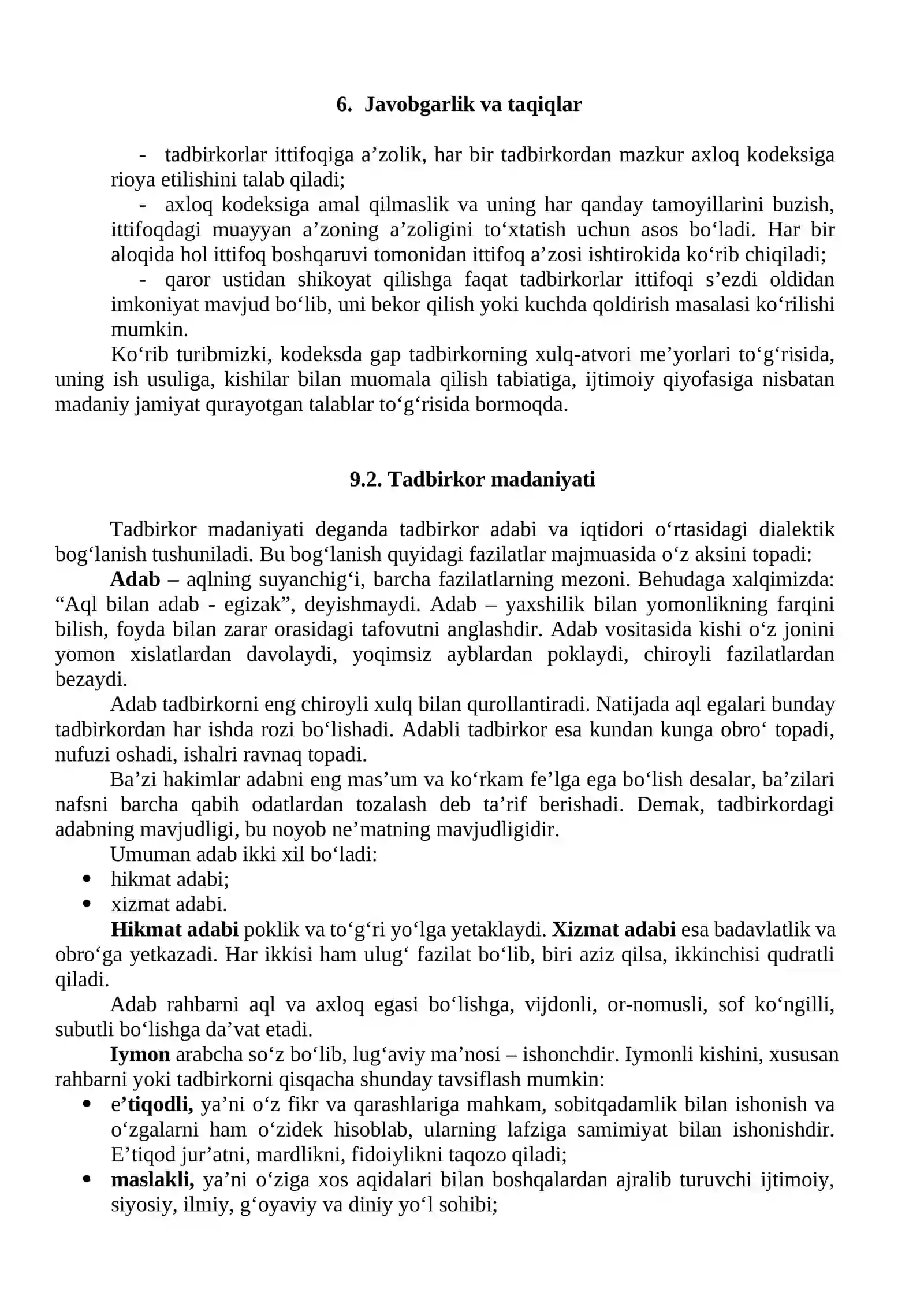 6. Javobgarlik va taqiqlar

- tadbirkorlar ittifoqiga a'zolik, har bir tadbirkordan mazkur axloq kodeksiga rioya etilishini talab qiladi;

- axloq kodeksiga amal qilmaslik va uning har qanday tamoyillarini buzish, ittifoqdagi muayyan a'zoning a'zoligini to'xtatish uchun asos bo'ladi. Har bir aloqida hol ittifoq boshqaruvi tomonidan ittifoq a'zosi ishtirokida ko'rib chiqiladi;

- qaror ustidan shikoyat qilishga faqat tadbirkorlar ittifoqi s'ezdi oldidan imkoniyat mavjud bo'lib, uni bekor qilish yoki kuchda qoldirish masalasi ko'rilishi mumkin.

Ko'rib turibmizki, kodeksda gap tadbirkorning xulq-atvori me'yorlari to'g'risida, uning ish usuliga, kishilar bilan muomala qilish tabiatiga, ijtimoiy qiyofasiga nisbatan madaniy jamiyat qurayotgan talablar to'g'risida bormoqda.

9.2. Tadbirkor madaniyati

Tadbirkor madaniyati deganda tadbirkor adabi va iqtidori o'rtasidagi dialektik bog'lanish tushuniladi. Bu bog'lanish quyidagi fazilatlar majmuasida o'z aksini topadi:

Adab – aqlning suyanchig'i, barcha fazilatlarning mezoni. Behudaga xalqimizda: "Aql bilan adab - egizak", deyishmaydi. Adab – yaxshilik bilan yomonlikning farqini bilish, foyda bilan zarar orasidagi tafovutni anglashdir. Adab vositasida kishi o'z jonini yomon xislatlardan davolaydi, yoqimsiz ayblardan poklaydi, chiroyli fazilatlardan bezaydi.

Adab tadbirkorni eng chiroyli xulq bilan qurollantiradi. Natijada aql egalari bunday tadbirkordan har ishda rozi bo'lishadi. Adabli tadbirkor esa kundan kunga obro' topadi, nufuzi oshadi, ishalri ravnaq topadi.

Ba'zi hakimlar adabni eng mas'um va ko'rkam fe'lga ega bo'lish desalar, ba'zilari nafsni barcha qabih odatlardan tozalash deb ta'rif berishadi. Demak, tadbirkordagi adabning mavjudligi, bu noyob ne'matning mavjudligidir.

Umuman adab ikki xil bo'ladi:
• hikmat adabi;
• xizmat adabi.

Hikmat adabi poklik va to'g'ri yo'lga yetaklaydi. Xizmat adabi esa badavlatlik va obro'ga yetkazadi. Har ikkisi ham ulug' fazilat bo'lib, biri aziz qilsa, ikkinchisi qudratli qiladi.

Adab rahbarni aql va axloq egasi bo'lishga, vijdonli, or-nomusli, sof ko'ngilli, subutli bo'lishga da'vat etadi.

Iymon arabcha so'z bo'lib, lug'aviy ma'nosi – ishonchdir. Iymonli kishini, xususan rahbarni yoki tadbirkorni qisqacha shunday tavsiflash mumkin:
• e'tiqodli, ya'ni o'z fikr va qarashlariga mahkam, sobitqadamlik bilan ishonish va o'zgalarni ham o'zidek hisoblab, ularning lafziga samimiyat bilan ishonishdir. E'tiqod jur'atni, mardlikni, fidoiylikni taqozo qiladi;
• maslakli, ya'ni o'ziga xos aqidalari bilan boshqalardan ajralib turuvchi ijtimoiy, siyosiy, ilmiy, g'oyaviy va diniy yo'l sohibi;